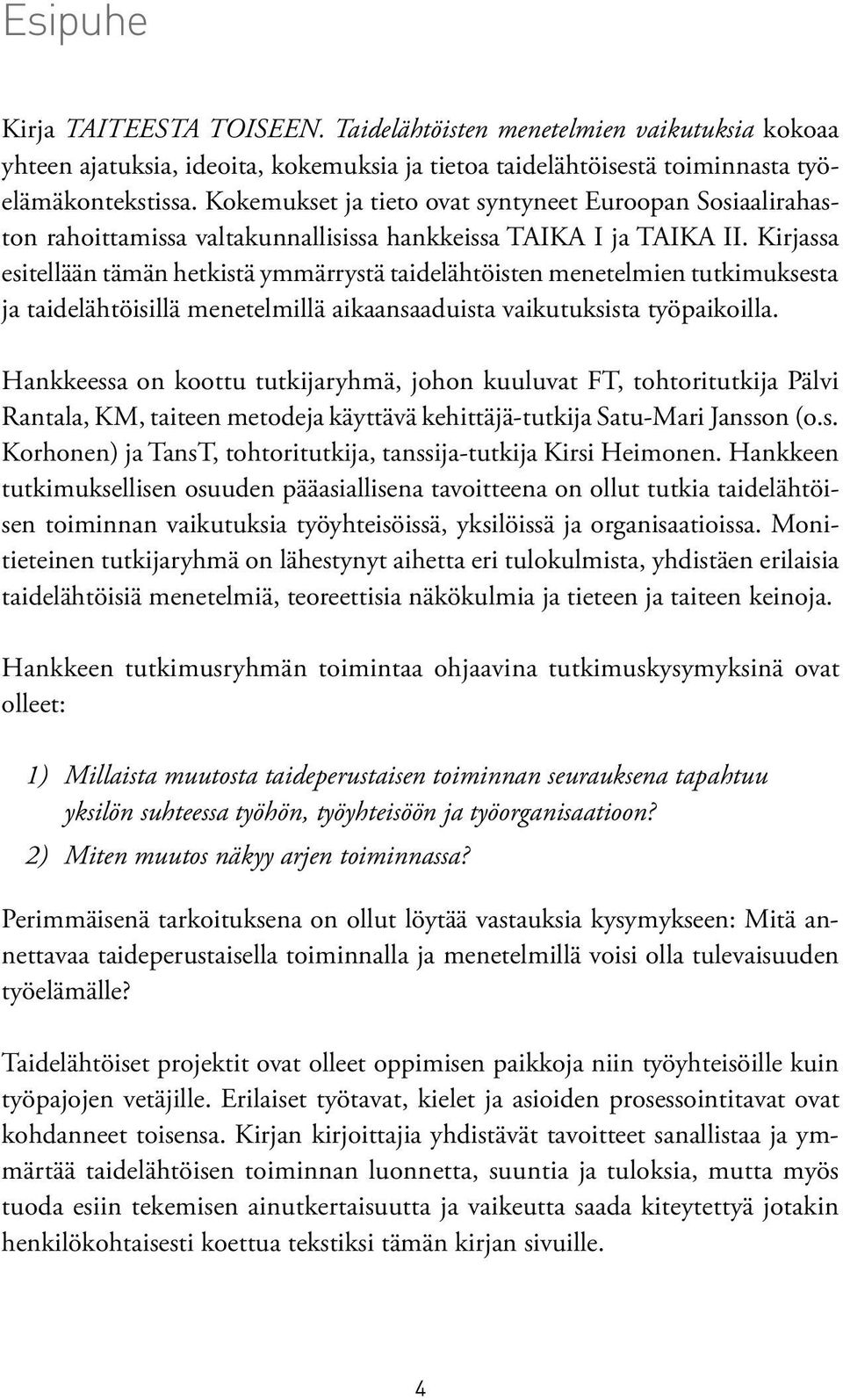 Esipuhe

Kirja TAITEESTA TOISEEN. Taidelähtöisten menetelmien vaikutuksia kokoaa yhteen ajatuksia, ideoita, kokemuksia ja tietoa taidelähtöisestä toiminnasta työelämäkontekstissa. Kokemukset ja tieto ovat syntyneet Euroopan Sosiaalirahaston rahoittamissa valtakunnallisissa hankkeissa TAIKA I ja TAIKA II. Kirjassa esitellään tämän hetkistä ymmärrystä taidelähtöisten menetelmien tutkimuksesta ja taidelähtöisillä menetelmillä aikaansaaduista vaikutuksista työpaikoilla.

Hankkeessa on koottu tutkijaryhmä, johon kuuluvat FT, tohtoritutkija Pälvi Rantala, KM, taiteen metodeja käyttävä kehittäjä-tutkija Satu-Mari Jansson (o.s. Korhonen) ja TansT, tohtoritutkija, tanssija-tutkija Kirsi Heimonen. Hankkeen tutkimuksellisen osuuden pääasiallisena tavoitteena on ollut tutkia taidelähtöisen toiminnan vaikutuksia työyhteisöissä, yksilöissä ja organisaatioissa. Monitieteinen tutkijaryhmä on lähestynyt aihetta eri tulokulmista, yhdistäen erilaisia taidelähtöisiä menetelmiä, teoreettisia näkökulmia ja tieteen ja taiteen keinoja.

Hankkeen tutkimusryhmän toimintaa ohjaavina tutkimuskysymyksinä ovat olleet:

1) Millaista muutosta taideperustaisen toiminnan seurauksena tapahtuu yksilön suhteessa työhön, työyhteisöön ja työorganisaatioon?
2) Miten muutos näkyy arjen toiminnassa?

Perimmäisenä tarkoituksena on ollut löytää vastauksia kysymykseen: Mitä annettavaa taideperustaisella toiminnalla ja menetelmillä voisi olla tulevaisuuden työelämälle?

Taidelähtöiset projektit ovat olleet oppimisen paikkoja niin työyhteisöille kuin työpajojen vetäjille. Erilaiset työtavat, kielet ja asioiden prosessointitavat ovat kohdanneet toisensa. Kirjan kirjoittajia yhdistävät tavoitteet sanallistaa ja ymmärtää taidelähtöisen toiminnan luonnetta, suuntia ja tuloksia, mutta myös tuoda esiin tekemisen ainutkertaisuutta ja vaikeutta saada kiteytettyä jotakin henkilökohtaisesti koettua tekstiksi tämän kirjan sivuille.

4